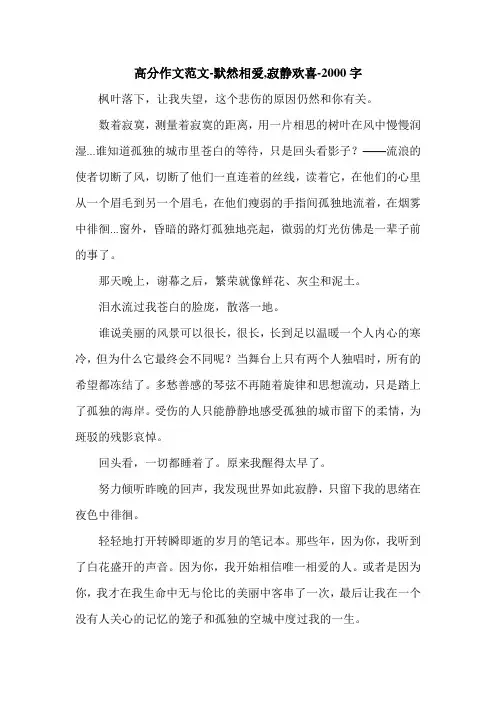 高分作文范文-默然相爱,寂静欢喜-2000 字

枫叶落下，让我失望，这个悲伤的原因仍然和你有关。

数着寂寞，测量着寂寞的距离，用一片相思的树叶在风中慢慢润湿...谁知道孤独的城市里苍白的等待，只是回头看影子？——流浪的使者切断了风，切断了他们一直连着的丝线，读着它，在他们的心里从一个眉毛到另一个眉毛，在他们瘦弱的手指间孤独地流着，在烟雾中徘徊...窗外，昏暗的路灯孤独地亮起，微弱的灯光仿佛是一辈子前的事了。

那天晚上，谢幕之后，繁荣就像鲜花、灰尘和泥土。

泪水流过我苍白的脸庞，散落一地。

谁说美丽的风景可以很长，很长，长到足以温暖一个人内心的寒冷，但为什么它最终会不同呢？当舞台上只有两个人独唱时，所有的希望都冻结了。多愁善感的琴弦不再随着旋律和思想流动，只是踏上了孤独的海岸。受伤的人只能静静地感受孤独的城市留下的柔情，为斑驳的残影哀悼。

回头看，一切都睡着了。原来我醒得太早了。

努力倾听昨晚的回声，我发现世界如此寂静，只留下我的思绪在夜色中徘徊。

轻轻地打开转瞬即逝的岁月的笔记本。那些年，因为你，我听到了白花盛开的声音。因为你，我开始相信唯一相爱的人。或者是因为你，我才在我生命中无与伦比的美丽中客串了一次，最后让我在一个没有人关心的记忆的笼子和孤独的空城中度过我的一生。